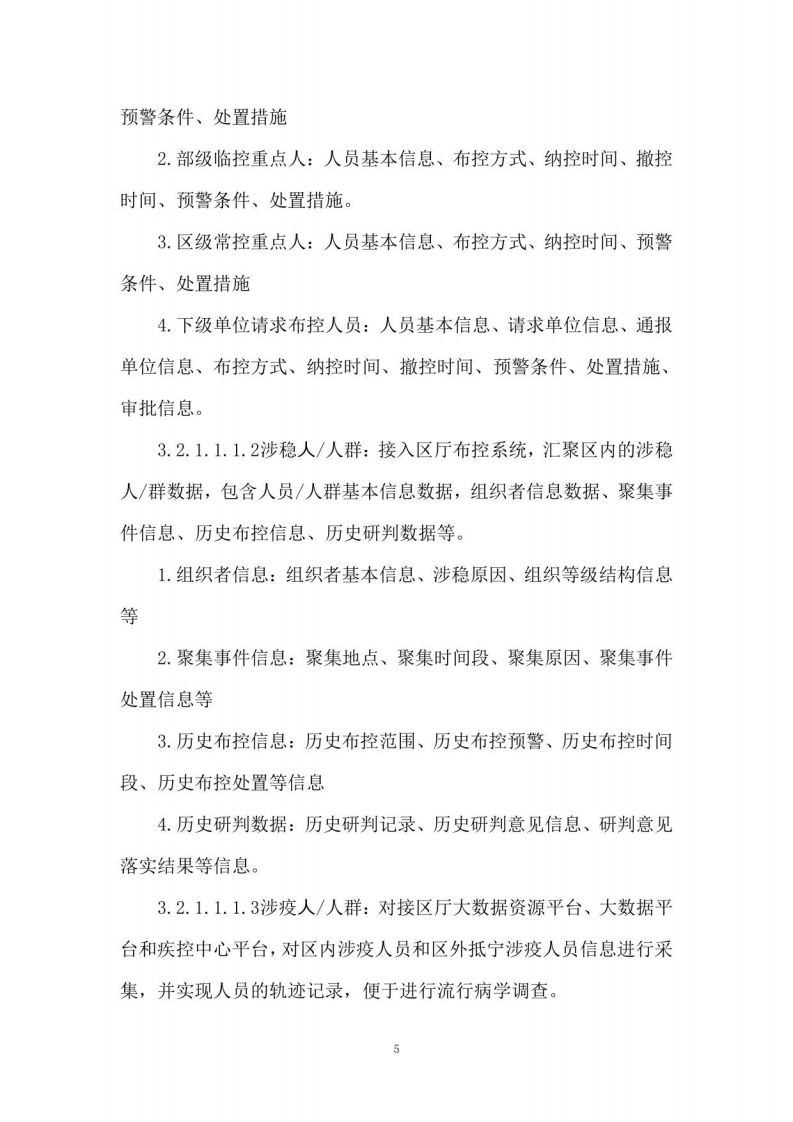 预警条件、处置措施

2.部级临控重点人：人员基本信息、布控方式、纳控时间、撤控时间、预警条件、处置措施。

3.区级常控重点人：人员基本信息、布控方式、纳控时间、预警条件、处置措施

4.下级单位请求布控人员：人员基本信息、请求单位信息、通报单位信息、布控方式、纳控时间、撤控时间、预警条件、处置措施、审批信息。

3.2.1.1.1.2涉稳人/人群：接入区厅布控系统，汇聚区内的涉稳人/群数据，包含人员/人群基本信息数据，组织者信息数据、聚集事件信息、历史布控信息、历史研判数据等。

1.组织者信息：组织者基本信息、涉稳原因、组织等级结构信息等

2.聚集事件信息：聚集地点、聚集时间段、聚集原因、聚集事件处置信息等

3.历史布控信息：历史布控范围、历史布控预警、历史布控时间段、历史布控处置等信息

4.历史研判数据：历史研判记录、历史研判意见信息、研判意见落实结果等信息。

3.2.1.1.1.3涉疫人/人群：对接区厅大数据资源平台、大数据平台和疾控中心平台，对区内涉疫人员和区外抵宁涉疫人员信息进行采集，并实现人员的轨迹记录，便于进行流行病学调查。

5